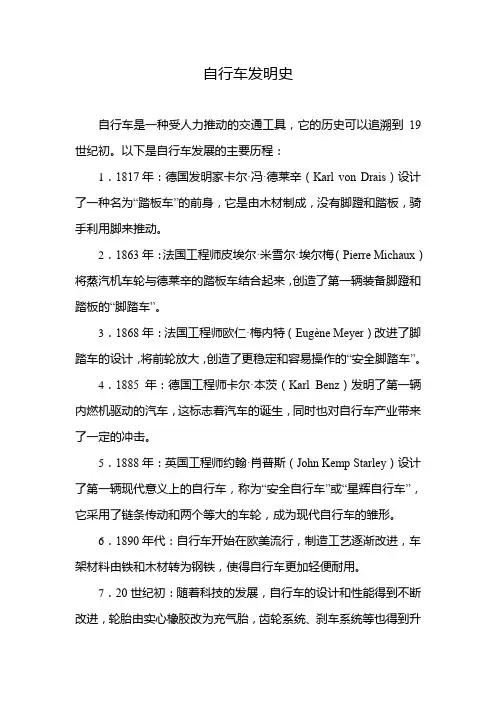 自行车发明史

自行车是一种受人力推动的交通工具，它的历史可以追溯到 19 世纪初。以下是自行车发展的主要历程：

1．1817 年：德国发明家卡尔·冯·德莱辛（Karl von Drais）设计了一种名为“踏板车”的前身，它是由木材制成，没有脚蹬和踏板，骑手利用脚来推动。

2．1863 年：法国工程师皮埃尔·米雪尔·埃尔梅（Pierre Michaux）将蒸汽机车轮与德莱辛的踏板车结合起来，创造了第一辆装备脚蹬和踏板的“脚踏车”。

3．1868 年：法国工程师欧仁·梅内特（Eugène Meyer）改进了脚踏车的设计，将前轮放大，创造了更稳定和容易操作的“安全脚踏车”。

4．1885 年：德国工程师卡尔·本茨（Karl Benz）发明了第一辆内燃机驱动的汽车，这标志着汽车的诞生，同时也对自行车产业带来了一定的冲击。

5．1888 年：英国工程师约翰·肖普斯（John Kemp Starley）设计了第一辆现代意义上的自行车，称为“安全自行车”或“星辉自行车”，它采用了链条传动和两个等大的车轮，成为现代自行车的雏形。

6．1890 年代：自行车开始在欧美流行，制造工艺逐渐改进，车架材料由铁和木材转为钢铁，使得自行车更加轻便耐用。

7．20 世纪初：随着科技的发展，自行车的设计和性能得到不断改进，轮胎由实心橡胶改为充气胎，齿轮系统、刹车系统等也得到升